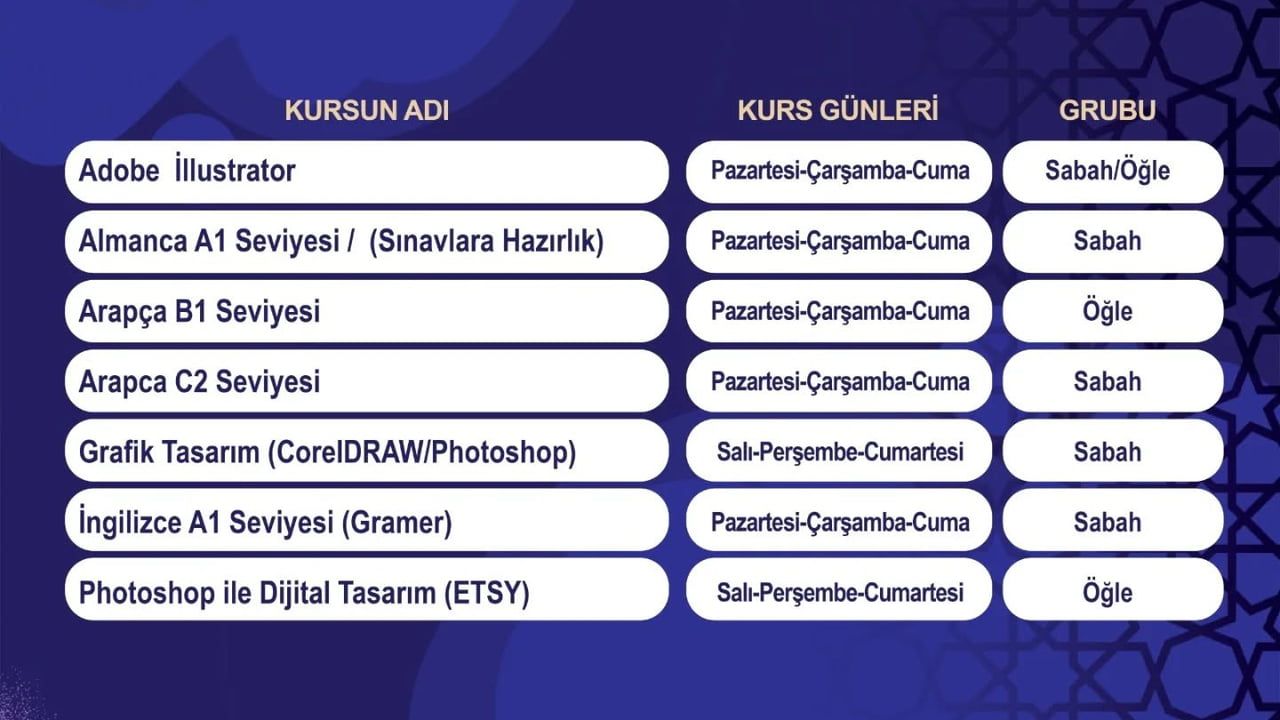 | KURSUN ADI | KURS GÜNLERİ | GRUBU |
|---|---|---|
| Adobe İllustrator | Pazartesi-Çarşamba-Cuma | Sabah/Öğle |
| Almanca A1 Seviyesi / (Sınavlara Hazırlık) | Pazartesi-Çarşamba-Cuma | Sabah |
| Arapça B1 Seviyesi | Pazartesi-Çarşamba-Cuma | Öğle |
| Arapca C2 Seviyesi | Pazartesi-Çarşamba-Cuma | Sabah |
| Grafik Tasarım (CorelDRAW/Photoshop) | Salı-Perşembe-Cumartesi | Sabah |
| İngilizce A1 Seviyesi (Gramer) | Pazartesi-Çarşamba-Cuma | Sabah |
| Photoshop ile Dijital Tasarım (ETSY) | Salı-Perşembe-Cumartesi | Öğle |